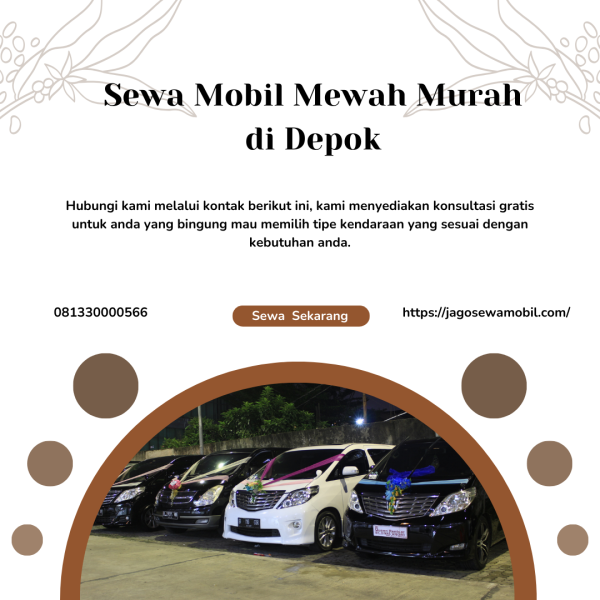 Sewa Mobil Mewah Murah di Depok

Hubungi kami melalui kontak berikut ini, kami menyediakan konsultasi gratis untuk anda yang bingung mau memilih tipe kendaraan yang sesuai dengan kebutuhan anda.

081330000566

Sewa Sekarang

https://jagosewamobil.com/